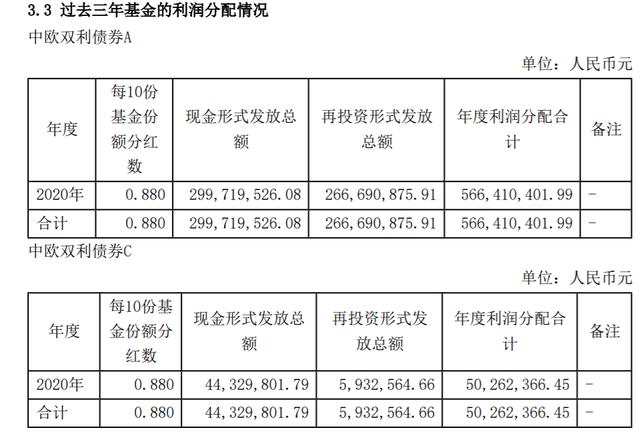 3.3 过去三年基金的利润分配情况

中欧双利债券A

单位：人民币元

| 年度 | 每10份基金份额分红数 | 现金形式发放总额 | 再投资形式发放总额 | 年度利润分配合计 | 备注 |
|---|---|---|---|---|---|
| 2020年 | 0.880 | 299，719，526.08 | 266，690，875.91 | 566，410，401.99 | - |
| 合计 | 0.880 | 299，719，526.08 | 266，690，875.91 | 566，410，401.99 | - |

中欧双利债券C

单位：人民币元

| 年度 | 每10份基金份额分红数 | 现金形式发放总额 | 再投资形式发放总额 | 年度利润分配合计 | 备注 |
|---|---|---|---|---|---|
| 2020年 | 0.880 | 44，329，801.79 | 5，932，564.66 | 50，262，366.45 | - |
| 合计 | 0.880 | 44，329，801.79 | 5，932，564.66 | 50，262，366.45 | - |